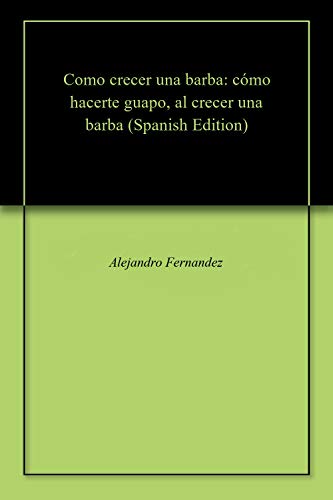 Como crecer una barba: cómo hacerte guapo, al crecer una barba (Spanish Edition)

Alejandro Fernandez